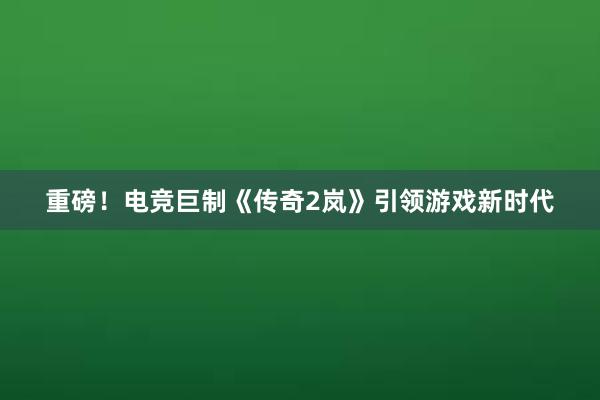 重磅！电竞巨制《传奇2岚》引领游戏新时代